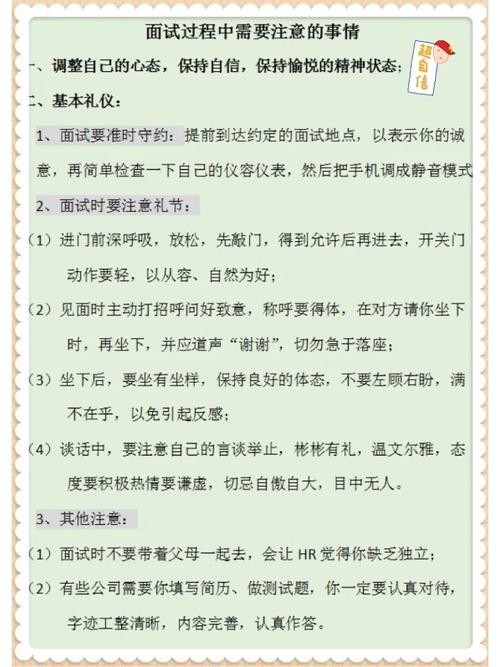 面试过程中需要注意的事情

一、调整自己的心态，保持自信，保持愉悦的精神状态；

超自信

二、基本礼仪：

1、面试要准时守约：提前到达约定的面试地点，以表示你的诚意，再简单检查一下自己的仪容仪表，然后把手机调成静音模式

2、面试时要注意礼节：

（1）进门前深呼吸，放松，先敲门，得到允许后再进去，开关门动作要轻，以从容、自然为好；

（2）见面时主动打招呼问好致意，称呼要得体，在对方请你坐下时，再坐下，并应道声“谢谢”，切勿急于落座；

（3）坐下后，要坐有坐样，保持良好的体态，不要左顾右盼，满不在乎，以免引起反感；

（4）谈话中，要注意自己的言谈举止，彬彬有礼，温文尔雅，态度要积极热情要谦虚，切忌自傲自大，目中无人。

3、其他注意：

（1）面试时不要带着父母一起去，会让 HR 觉得你缺乏独立；

（2）有些公司需要你填写简历、做测试题，你一定要认真对待，字迹工整清晰，内容完善，认真作答。